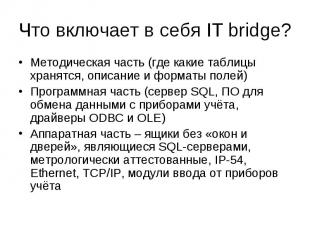 Что включает в себя IT bridge?

• Методическая часть (где какие таблицы хранятся, описание и форматы полей)
• Программная часть (сервер SQL, ПО для обмена данными с приборами учёта, драйверы ODBC и OLE)
• Аппаратная часть – ящики без «окон и дверей», являющиеся SQL-серверами, метрологически аттестованные, IP-54, Ethernet, TCP/IP, модули ввода от приборов учёта